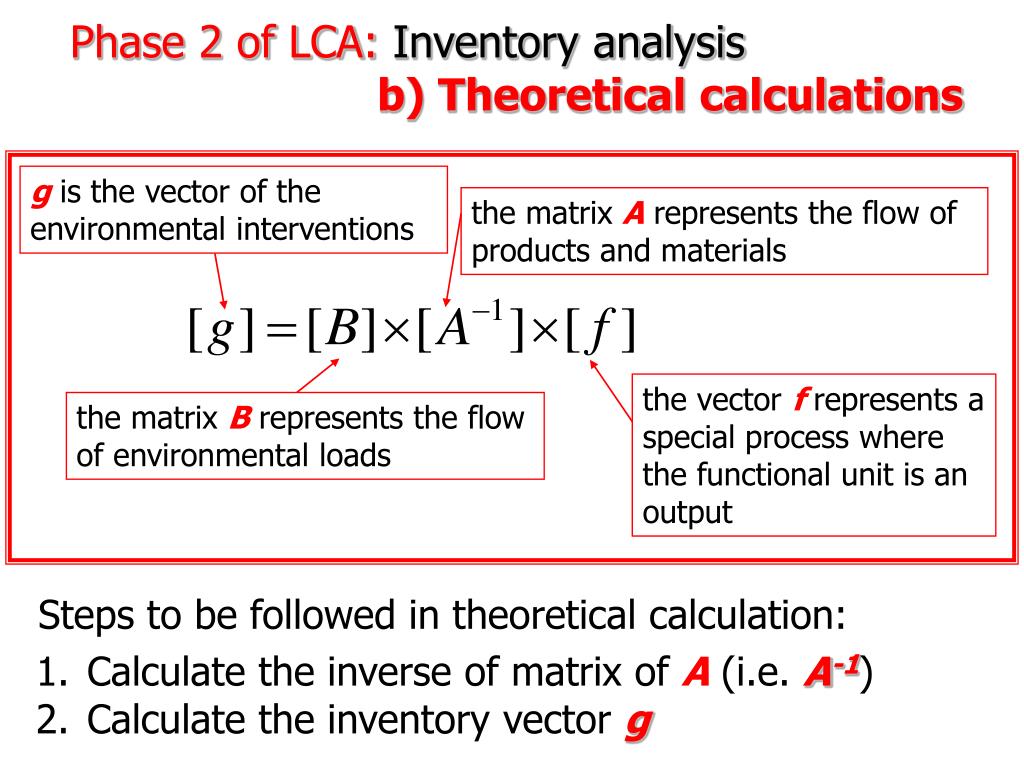 Phase 2 of LCA: Inventory analysis
b) Theoretical calculations

g is the vector of the environmental interventions

the matrix A represents the flow of products and materials

$[g]=[B]\times[A^{-1}]\times[f]$

the matrix B represents the flow of environmental loads

the vector f represents a special process where the functional unit is an output

Steps to be followed in theoretical calculation:
1. Calculate the inverse of matrix of A (i.e. $A^{-1}$)
2. Calculate the inventory vector g